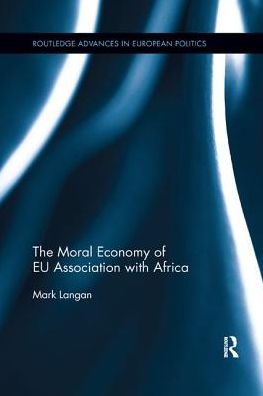 ROUTLEDGE ADVANCES IN EUROPEAN POLITICS

The Moral Economy of EU Association with Africa

Mark Langan

R